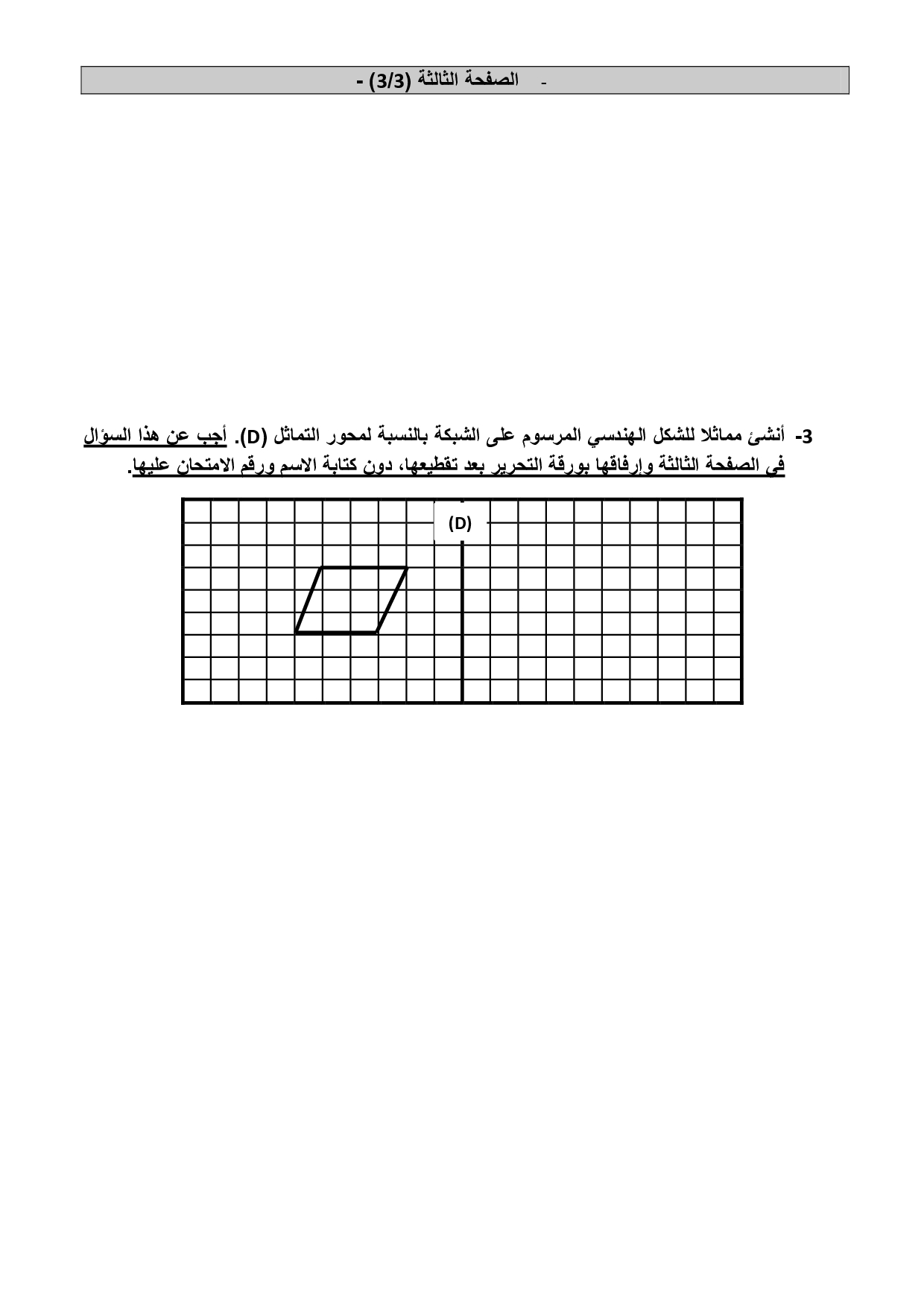 - الصفحة الثالثة (3/3) -

3- أنشئ مماثلا للشكل الهندسي المرسوم على الشبكة بالنسبة لمحور التماثل (D). أجب عن هذا السؤال في الصفحة الثالثة وإرفاقها بورقة التحرير بعد تقطيعها، دون كتابة الاسم ورقم الامتحان عليها.

(D)